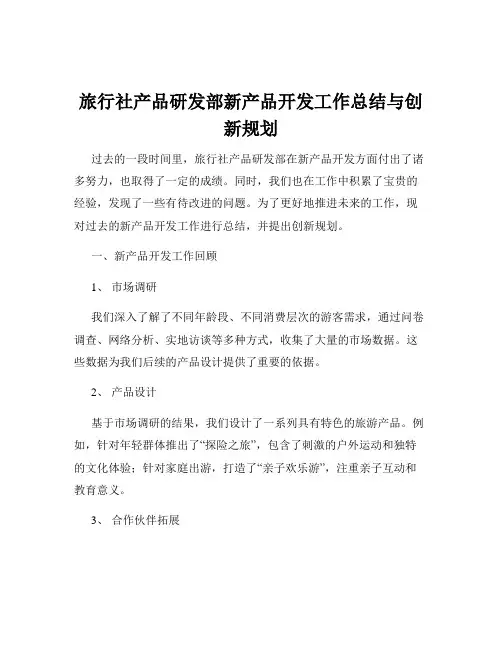 旅行社产品研发部新产品开发工作总结与创新规划

过去的一段时间里，旅行社产品研发部在新产品开发方面付出了诸多努力，也取得了一定的成绩。同时，我们也在工作中积累了宝贵的经验，发现了一些有待改进的问题。为了更好地推进未来的工作，现对过去的新产品开发工作进行总结，并提出创新规划。

一、新产品开发工作回顾

1、 市场调研

我们深入了解了不同年龄段、不同消费层次的游客需求，通过问卷调查、网络分析、实地访谈等多种方式，收集了大量的市场数据。这些数据为我们后续的产品设计提供了重要的依据。

2、 产品设计

基于市场调研的结果，我们设计了一系列具有特色的旅游产品。例如，针对年轻群体推出了“探险之旅”，包含了刺激的户外运动和独特的文化体验；针对家庭出游，打造了“亲子欢乐游”，注重亲子互动和教育意义。

3、 合作伙伴拓展